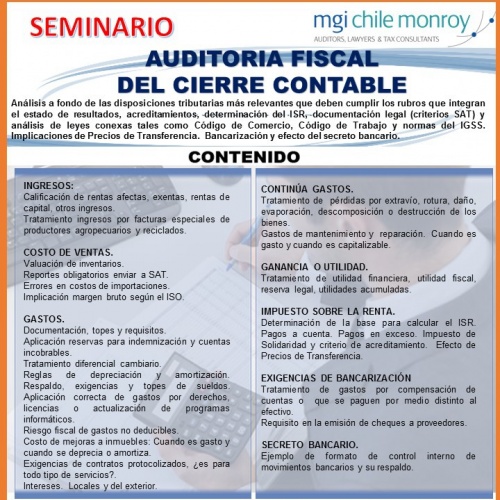 SEMINARIO

mgi chile monroy
AUDITORS, LAWYERS & TAX CONSULTANTS

AUDITORIA FISCAL
DEL CIERRE CONTABLE

Análisis a fondo de las disposiciones tributarias más relevantes que deben cumplir los rubros que integran el estado de resultados, acreditamientos, determinación del ISR, documentación legal (criterios SAT) y análisis de leyes conexas tales como Código de Comercio, Código de Trabajo y normas del IGSS. Implicaciones de Precios de Transferencia. Bancarización y efecto del secreto bancario.

CONTENIDO

INGRESOS:
Calificación de rentas afectas, exentas, rentas de capital, otros ingresos.
Tratamiento ingresos por facturas especiales de productores agropecuarios y reciclados.

COSTO DE VENTAS.
Valuación de inventarios.
Reportes obligatorios enviar a SAT.
Errores en costos de importaciones.
Implicación margen bruto según el ISO.

GASTOS.
Documentación, topes y requisitos.
Aplicación reservas para indemnización y cuentas incobrables.
Tratamiento diferencial cambiario.
Reglas de depreciación y amortización.
Respaldo, exigencias y topes de sueldos.
Aplicación correcta de gastos por derechos, licencias o actualización de programas informáticos.
Riesgo fiscal de gastos no deducibles.
Costo de mejoras a inmuebles: Cuando es gasto y cuando se deprecia o amortiza.
Exigencias de contratos protocolizados, ¿es para todo tipo de servicios?.
Intereses. Locales y del exterior.

CONTINÚA GASTOS.
Tratamiento de pérdidas por extravío, rotura, daño, evaporación, descomposición o destrucción de los bienes.
Gastos de mantenimiento y reparación. Cuando es gasto y cuando es capitalizable.

GANANCIA O UTILIDAD.
Tratamiento de utilidad financiera, utilidad fiscal, reserva legal, utilidades acumuladas.

IMPUESTO SOBRE LA RENTA.
Determinación de la base para calcular el ISR. Pagos a cuenta. Pagos en exceso. Impuesto de Solidaridad y criterio de acreditamiento. Efecto de Precios de Transferencia.

EXIGENCIAS DE BANCARIZACIÓN
Tratamiento de gastos por compensación de cuentas o que se paguen por medio distinto al efectivo.
Requisito en la emisión de cheques a proveedores.

SECRETO BANCARIO.
Ejemplo de formato de control interno de movimientos bancarios y su respaldo.